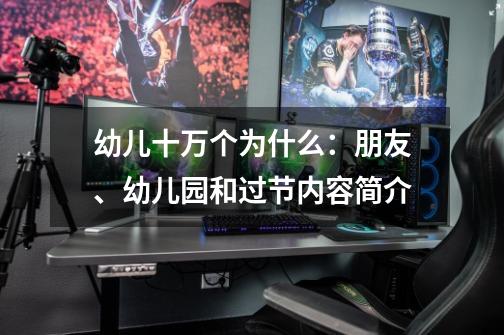 幼儿十万个为什么：朋友、幼儿园和过节内容简介